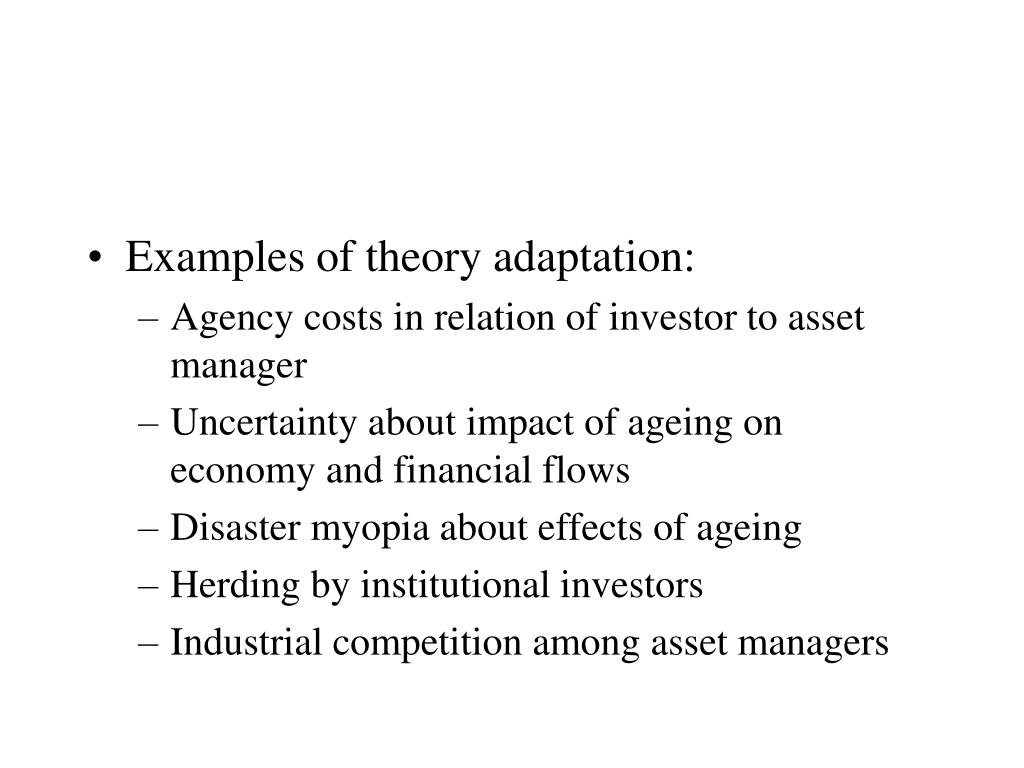 • Examples of theory adaptation:
– Agency costs in relation of investor to asset manager
– Uncertainty about impact of ageing on economy and financial flows
– Disaster myopia about effects of ageing
– Herding by institutional investors
– Industrial competition among asset managers